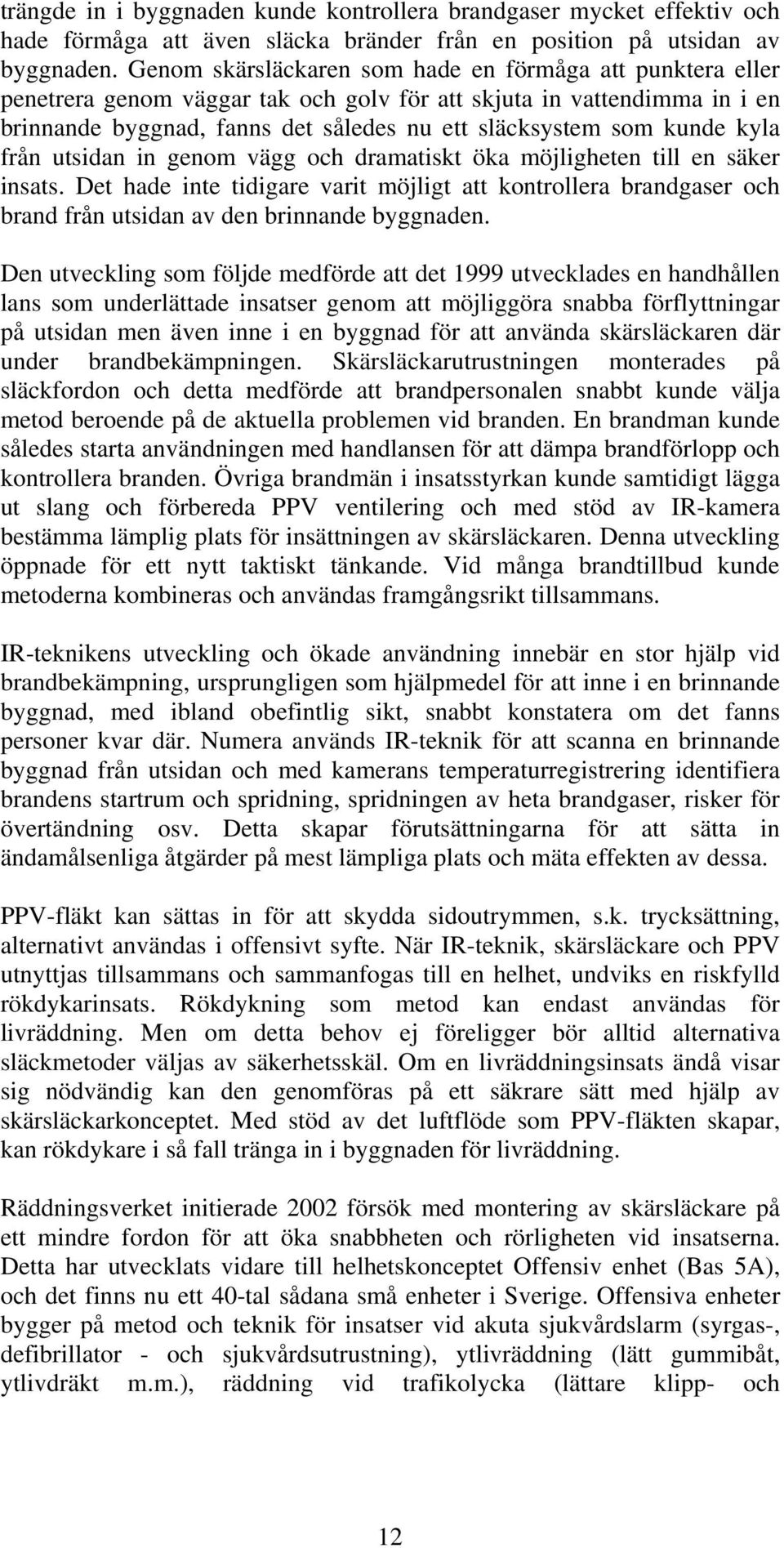 trängde in i byggnaden kunde kontrollera brandgaser mycket effektiv och hade förmåga att även släcka bränder från en position på utsidan av byggnaden. Genom skärsläckaren som hade en förmåga att punktera eller penetrera genom väggar tak och golv för att skjuta in vattendimma in i en brinnande byggnad, fanns det således nu ett släcksystem som kunde kyla från utsidan in genom vägg och dramatiskt öka möjligheten till en säker insats. Det hade inte tidigare varit möjligt att kontrollera brandgaser och brand från utsidan av den brinnande byggnaden.

Den utveckling som följde medförde att det 1999 utvecklades en handhållen lans som underlättade insatser genom att möjliggöra snabba förflyttningar på utsidan men även inne i en byggnad för att använda skärsläckaren där under brandbekämpningen. Skärsläckarutrustningen monterades på släckfordon och detta medförde att brandpersonalen snabbt kunde välja metod beroende på de aktuella problemen vid branden. En brandman kunde således starta användningen med handlansen för att dämpa brandförlopp och kontrollera branden. Övriga brandmän i insatsstyrkan kunde samtidigt lägga ut slang och förbereda PPV ventilering och med stöd av IR-kamera bestämma lämplig plats för insättningen av skärsläckaren. Denna utveckling öppnade för ett nytt taktiskt tänkande. Vid många brandtillbud kunde metoderna kombineras och användas framgångsrikt tillsammans.

IR-teknikens utveckling och ökade användning innebär en stor hjälp vid brandbekämpning, ursprungligen som hjälpmedel för att inne i en brinnande byggnad, med ibland obefintlig sikt, snabbt konstatera om det fanns personer kvar där. Numera används IR-teknik för att scanna en brinnande byggnad från utsidan och med kamerans temperaturregistrering identifiera brandens startrum och spridning, spridningen av heta brandgaser, risker för övertändning osv. Detta skapar förutsättningarna för att sätta in ändamålsenliga åtgärder på mest lämpliga plats och mäta effekten av dessa.

PPV-fläkt kan sättas in för att skydda sidoutrymmen, s.k. trycksättning, alternativt användas i offensivt syfte. När IR-teknik, skärsläckare och PPV utnyttjas tillsammans och sammanfogas till en helhet, undviks en riskfylld rökdykarinsats. Rökdykning som metod kan endast användas för livräddning. Men om detta behov ej föreligger bör alltid alternativa släckmetoder väljas av säkerhetsskäl. Om en livräddningsinsats ändå visar sig nödvändig kan den genomföras på ett säkrare sätt med hjälp av skärsläckarkonceptet. Med stöd av det luftflöde som PPV-fläkten skapar, kan rökdykare i så fall tränga in i byggnaden för livräddning.

Räddningsverket initierade 2002 försök med montering av skärsläckare på ett mindre fordon för att öka snabbheten och rörligheten vid insatserna. Detta har utvecklats vidare till helhetskonceptet Offensiv enhet (Bas 5A), och det finns nu ett 40-tal sådana små enheter i Sverige. Offensiva enheter bygger på metod och teknik för insatser vid akuta sjukvårdslarm (syrgas-, defibrillator - och sjukvårdsutrustning), ytlivräddning (lätt gummibåt, ytlivdräkt m.m.), räddning vid trafikolycka (lättare klipp- och

12